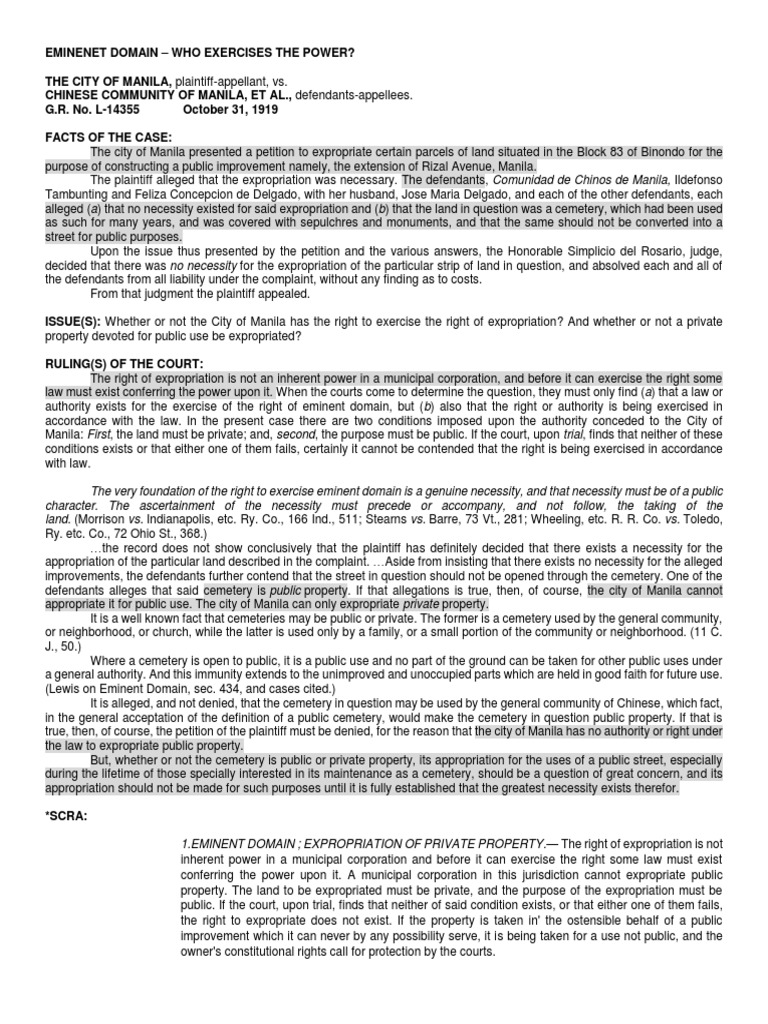 EMINENET DOMAIN – WHO EXERCISES THE POWER?

THE CITY OF MANILA, plaintiff-appellant, vs.
CHINESE COMMUNITY OF MANILA, ET AL., defendants-appellees.
G.R. No. L-14355 October 31, 1919

FACTS OF THE CASE:

The city of Manila presented a petition to expropriate certain parcels of land situated in the Block 83 of Binondo for the purpose of constructing a public improvement namely, the extension of Rizal Avenue, Manila.

The plaintiff alleged that the expropriation was necessary. The defendants, Comunidad de Chinos de Manila, Ildefonso Tambunting and Feliza Concepcion de Delgado, with her husband, Jose Maria Delgado, and each of the other defendants, each alleged (a) that no necessity existed for said expropriation and (b) that the land in question was a cemetery, which had been used as such for many years, and was covered with sepulchres and monuments, and that the same should not be converted into a street for public purposes.

Upon the issue thus presented by the petition and the various answers, the Honorable Simplicio del Rosario, judge, decided that there was no necessity for the expropriation of the particular strip of land in question, and absolved each and all of the defendants from all liability under the complaint, without any finding as to costs.

From that judgment the plaintiff appealed.

ISSUE(S): Whether or not the City of Manila has the right to exercise the right of expropriation? And whether or not a private property devoted for public use be expropriated?

RULING(S) OF THE COURT:

The right of expropriation is not an inherent power in a municipal corporation, and before it can exercise the right some law must exist conferring the power upon it. When the courts come to determine the question, they must only find (a) that a law or authority exists for the exercise of the right of eminent domain, but (b) also that the right or authority is being exercised in accordance with the law. In the present case there are two conditions imposed upon the authority conceded to the City of Manila: First, the land must be private; and, second, the purpose must be public. If the court, upon trial, finds that neither of these conditions exists or that either one of them fails, certainly it cannot be contended that the right is being exercised in accordance with law.

The very foundation of the right to exercise eminent domain is a genuine necessity, and that necessity must be of a public character. The ascertainment of the necessity must precede or accompany, and not follow, the taking of the land. (Morrison vs. Indianapolis, etc. Ry. Co., 166 Ind., 511; Stearns vs. Barre, 73 Vt., 281; Wheeling, etc. R. R. Co. vs. Toledo, Ry. etc. Co., 72 Ohio St., 368.)

…the record does not show conclusively that the plaintiff has definitely decided that there exists a necessity for the appropriation of the particular land described in the complaint. …Aside from insisting that there exists no necessity for the alleged improvements, the defendants further contend that the street in question should not be opened through the cemetery. One of the defendants alleges that said cemetery is public property. If that allegations is true, then, of course, the city of Manila cannot appropriate it for public use. The city of Manila can only expropriate private property.

It is a well known fact that cemeteries may be public or private. The former is a cemetery used by the general community, or neighborhood, or church, while the latter is used only by a family, or a small portion of the community or neighborhood. (11 C. J., 50.)

Where a cemetery is open to public, it is a public use and no part of the ground can be taken for other public uses under a general authority. And this immunity extends to the unimproved and unoccupied parts which are held in good faith for future use. (Lewis on Eminent Domain, sec. 434, and cases cited.)

It is alleged, and not denied, that the cemetery in question may be used by the general community of Chinese, which fact, in the general acceptation of the definition of a public cemetery, would make the cemetery in question public property. If that is true, then, of course, the petition of the plaintiff must be denied, for the reason that the city of Manila has no authority or right under the law to expropriate public property.

But, whether or not the cemetery is public or private property, its appropriation for the uses of a public street, especially during the lifetime of those specially interested in its maintenance as a cemetery, should be a question of great concern, and its appropriation should not be made for such purposes until it is fully established that the greatest necessity exists therefor.

*SCRA:

1.EMINENT DOMAIN ; EXPROPRIATION OF PRIVATE PROPERTY.— The right of expropriation is not inherent power in a municipal corporation and before it can exercise the right some law must exist conferring the power upon it. A municipal corporation in this jurisdiction cannot expropriate public property. The land to be expropriated must be private, and the purpose of the expropriation must be public. If the court, upon trial, finds that neither of said condition exists, or that either one of them fails, the right to expropriate does not exist. If the property is taken in' the ostensible behalf of a public improvement which it can never by any possibility serve, it is being taken for a use not public, and the owner's constitutional rights call for protection by the courts.